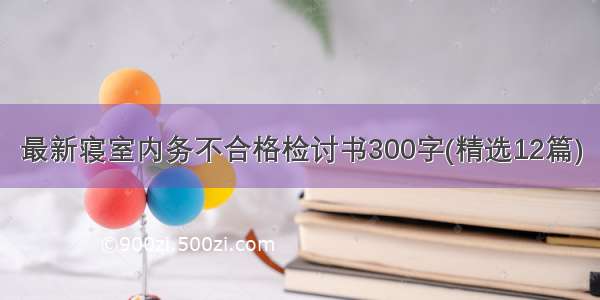 最新寝室内务不合格检讨书300字(精选12篇)

©900zi.500zi.com